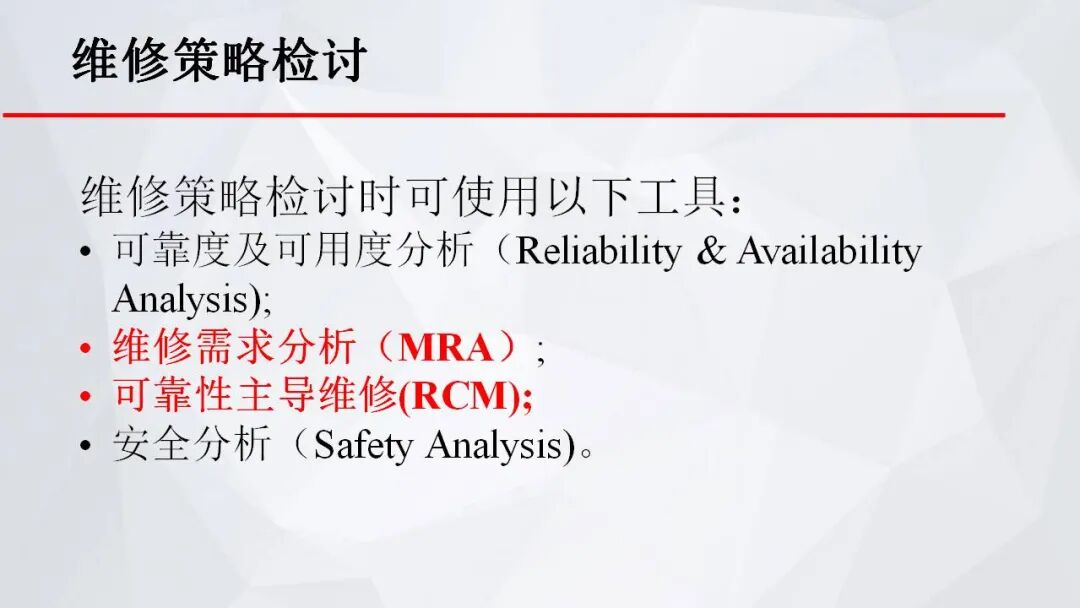 维修策略检讨

维修策略检讨时可使用以下工具：

• 可靠度及可用度分析（Reliability & Availability Analysis);
• 维修需求分析（MRA）;
• 可靠性主导维修(RCM);
• 安全分析（Safety Analysis)。